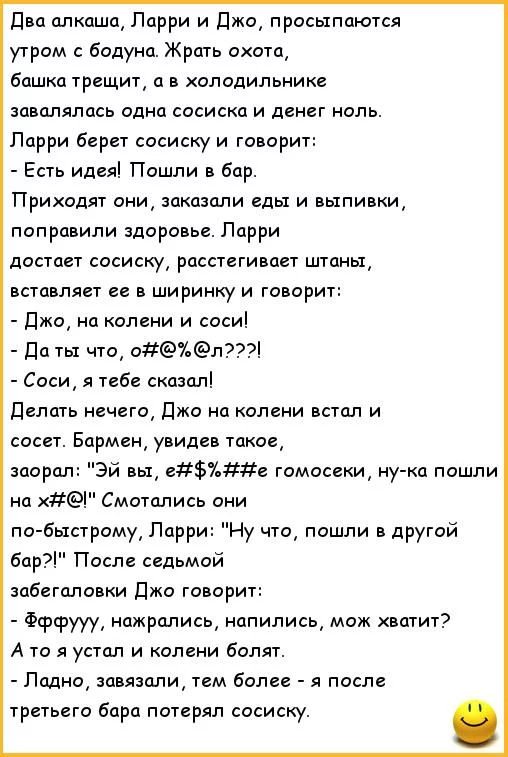 Два алкаша, Ларри и Джо, просыпаются утром с бодуна. Жрать охота, башка трещит, а в холодильнике завалялась одна сосиска и денег ноль. Ларри берет сосиску и говорит:

- Есть идея! Пошли в бар.

Приходят они, заказали еды и выпивки, поправили здоровье. Ларри достает сосиску, расстегивает штаны, вставляет ее в ширинку и говорит:

- Джо, на колени и соси!

- Да ты что, о#@%@л???!

- Соси, я тебе сказал!

Делать нечего, Джо на колени встал и сосет. Бармен, увидев такое, заорал: "Эй вы, е#$%##е гомосеки, ну-ка пошли на х#@!" Смотались они по-быстрому, Ларри: "Ну что, пошли в другой бар?!" После седьмой забегаловки Джо говорит:

- Фффууу, нажрались, напились, мож хватит? А то я устал и колени болят.

- Ладно, завязали, тем более - я после третьего бара потерял сосиску.